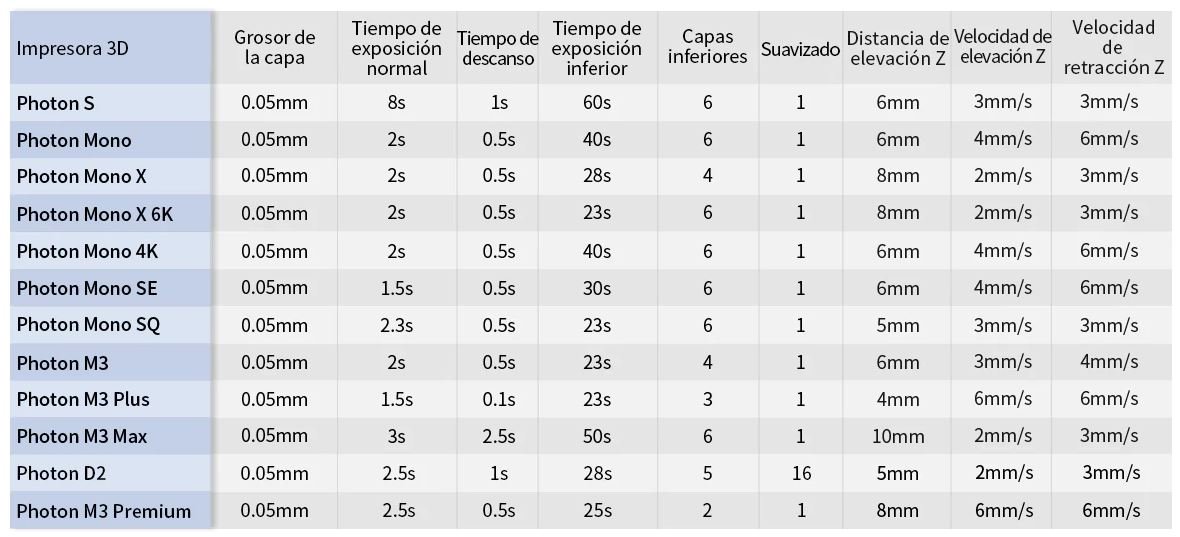 | Impresora 3D | Grosor de la capa | Tiempo de exposición normal | Tiempo de descanso | Tiempo de exposición inferior | Capas inferiores | Suavizado | Distancia de elevación Z | Velocidad de elevación Z | Velocidad de retracción Z |
|---|---|---|---|---|---|---|---|---|---|
| Photon S | 0.05mm | 8s | 1s | 60s | 6 | 1 | 6mm | 3mm/s | 3mm/s |
| Photon Mono | 0.05mm | 2s | 0.5s | 40s | 6 | 1 | 6mm | 4mm/s | 6mm/s |
| Photon Mono X | 0.05mm | 2s | 0.5s | 28s | 4 | 1 | 8mm | 2mm/s | 3mm/s |
| Photon Mono X 6K | 0.05mm | 2s | 0.5s | 23s | 6 | 1 | 8mm | 2mm/s | 3mm/s |
| Photon Mono 4K | 0.05mm | 2s | 0.5s | 40s | 6 | 1 | 6mm | 4mm/s | 6mm/s |
| Photon Mono SE | 0.05mm | 1.5s | 0.5s | 30s | 6 | 1 | 6mm | 4mm/s | 6mm/s |
| Photon Mono SQ | 0.05mm | 2.3s | 0.5s | 23s | 6 | 1 | 5mm | 3mm/s | 3mm/s |
| Photon M3 | 0.05mm | 2s | 0.5s | 23s | 4 | 1 | 6mm | 3mm/s | 4mm/s |
| Photon M3 Plus | 0.05mm | 1.5s | 0.1s | 23s | 3 | 1 | 4mm | 6mm/s | 6mm/s |
| Photon M3 Max | 0.05mm | 3s | 2.5s | 50s | 6 | 1 | 10mm | 2mm/s | 3mm/s |
| Photon D2 | 0.05mm | 2.5s | 1s | 28s | 5 | 16 | 5mm | 2mm/s | 3mm/s |
| Photon M3 Premium | 0.05mm | 2.5s | 0.5s | 25s | 2 | 1 | 8mm | 6mm/s | 6mm/s |